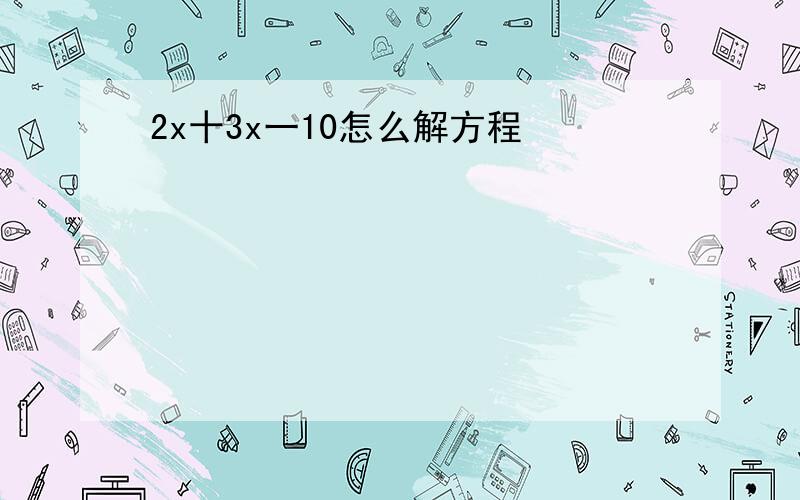 2x十3x一10怎么解方程

STATIONERY